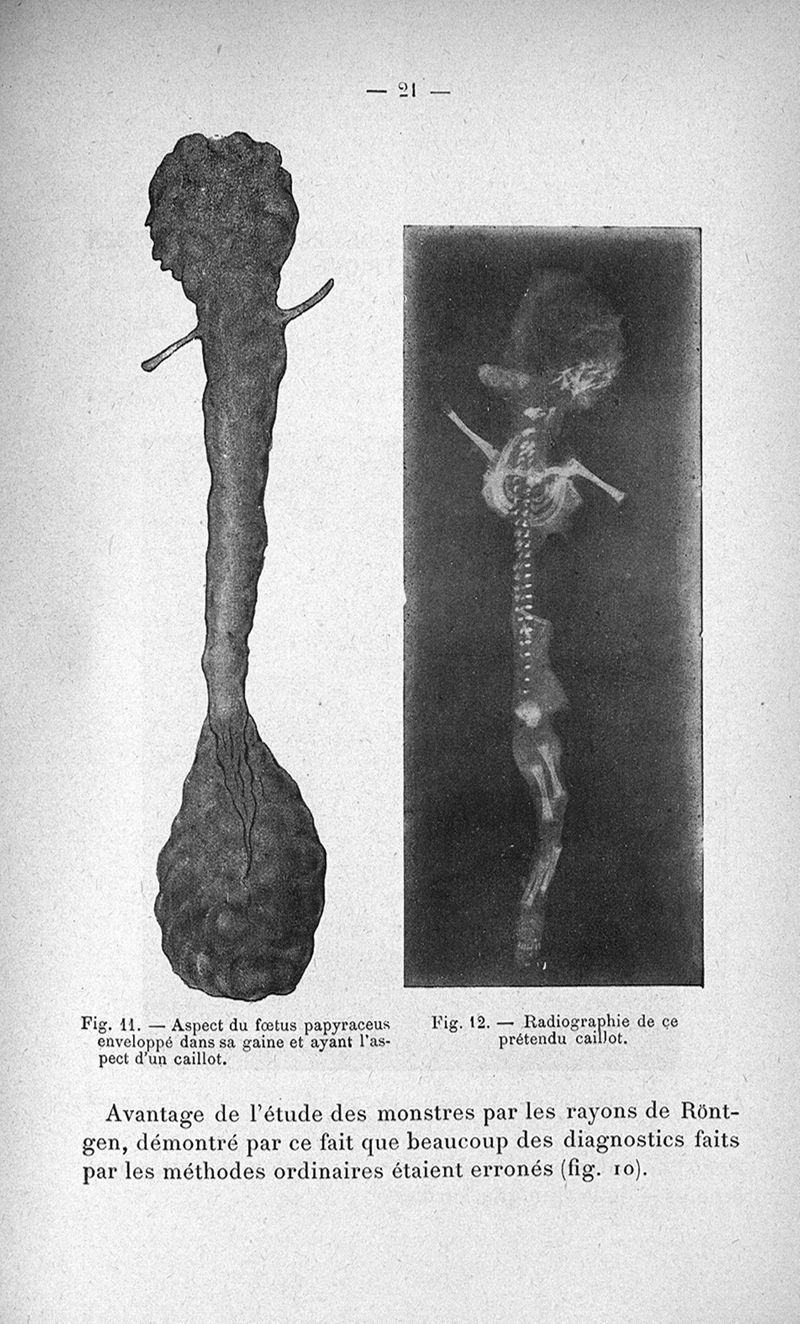 — 21 —

Fig. 11. — Aspect du fœtus papyraceus enveloppé dans sa gaine et ayant l'aspect d'un caillot.

Fig. 12. — Radiographie de ce prétendu caillot.

Avantage de l'étude des monstres par les rayons de Röntgen, démontré par ce fait que beaucoup des diagnostics faits par les méthodes ordinaires étaient erronés (fig. 10).